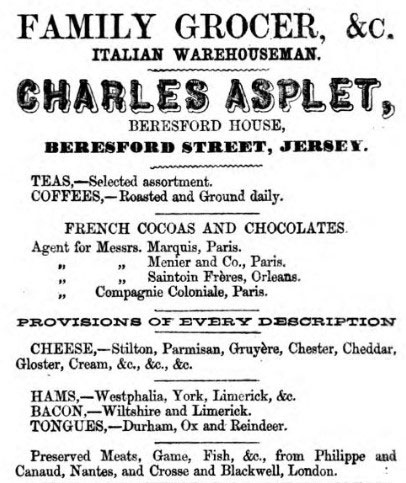 FAMILY GROCER, &c.
ITALIAN WAREHOUSEMAN.

CHARLES ASPLET,
BERESFORD HOUSE,
BERESFORD STREET, JERSEY.

TEAS,—Selected assortment.
COFFEES,—Roasted and Ground daily.

FRENCH COCOAS AND CHOCOLATES.
Agent for Messrs. Marquis, Paris.
„ „ Menier and Co., Paris.
„ „ Saintoin Frères, Orleans.
„ Compagnie Coloniale, Paris.

PROVISIONS OF EVERY DESCRIPTION

CHEESE,—Stilton, Parmisan, Gruyère, Chester, Cheddar, Gloster, Cream, &c., &c., &c.

HAMS,—Westphalia, York, Limerick, &c.
BACON,—Wiltshire and Limerick.
TONGUES,—Durham, Ox and Reindeer.

Preserved Meats, Game, Fish, &c., from Philippe and Canaud, Nantes, and Crosse and Blackwell, London.